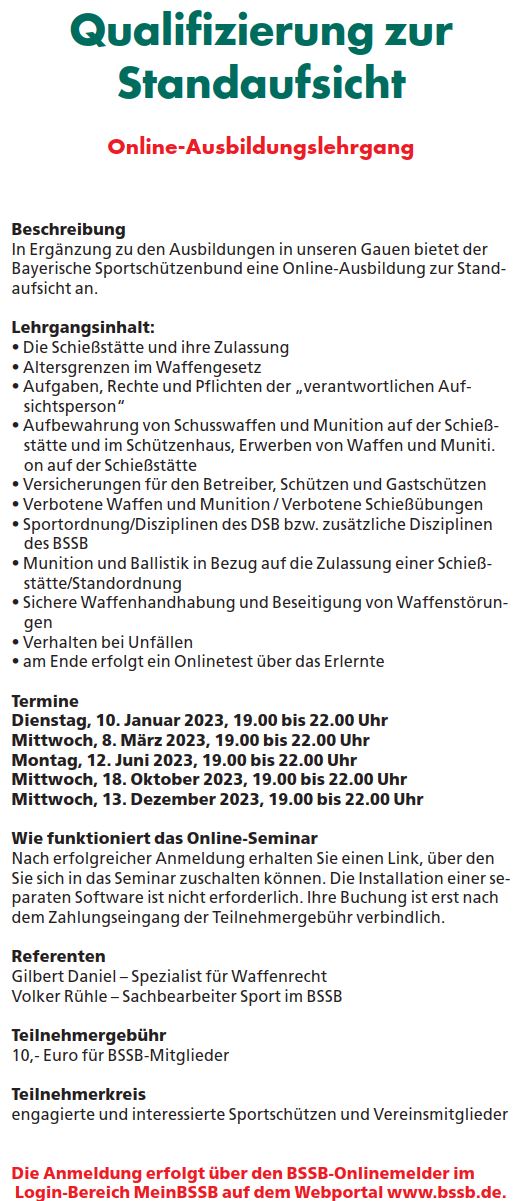 Qualifizierung zur Standaufsicht

Online-Ausbildungslehrgang

Beschreibung
In Ergänzung zu den Ausbildungen in unseren Gauen bietet der Bayerische Sportschützenbund eine Online-Ausbildung zur Standaufsicht an.

Lehrgangsinhalt:
• Die Schießstätte und ihre Zulassung
• Altersgrenzen im Waffengesetz
• Aufgaben, Rechte und Pflichten der „verantwortlichen Aufsichtsperson"
• Aufbewahrung von Schusswaffen und Munition auf der Schießstätte und im Schützenhaus, Erwerben von Waffen und Muniti. on auf der Schießstätte
• Versicherungen für den Betreiber, Schützen und Gastschützen
• Verbotene Waffen und Munition / Verbotene Schießübungen
• Sportordnung/Disziplinen des DSB bzw. zusätzliche Disziplinen des BSSB
• Munition und Ballistik in Bezug auf die Zulassung einer Schießstätte/Standordnung
• Sichere Waffenhandhabung und Beseitigung von Waffenstörungen
• Verhalten bei Unfällen
• am Ende erfolgt ein Onlinetest über das Erlernte

Termine
Dienstag, 10. Januar 2023, 19.00 bis 22.00 Uhr
Mittwoch, 8. März 2023, 19.00 bis 22.00 Uhr
Montag, 12. Juni 2023, 19.00 bis 22.00 Uhr
Mittwoch, 18. Oktober 2023, 19.00 bis 22.00 Uhr
Mittwoch, 13. Dezember 2023, 19.00 bis 22.00 Uhr

Wie funktioniert das Online-Seminar
Nach erfolgreicher Anmeldung erhalten Sie einen Link, über den Sie sich in das Seminar zuschalten können. Die Installation einer separaten Software ist nicht erforderlich. Ihre Buchung ist erst nach dem Zahlungseingang der Teilnehmergebühr verbindlich.

Referenten
Gilbert Daniel – Spezialist für Waffenrecht
Volker Rühle – Sachbearbeiter Sport im BSSB

Teilnehmergebühr
10,- Euro für BSSB-Mitglieder

Teilnehmerkreis
engagierte und interessierte Sportschützen und Vereinsmitglieder

Die Anmeldung erfolgt über den BSSB-Onlinemelder im Login-Bereich MeinBSSB auf dem Webportal www.bssb.de.